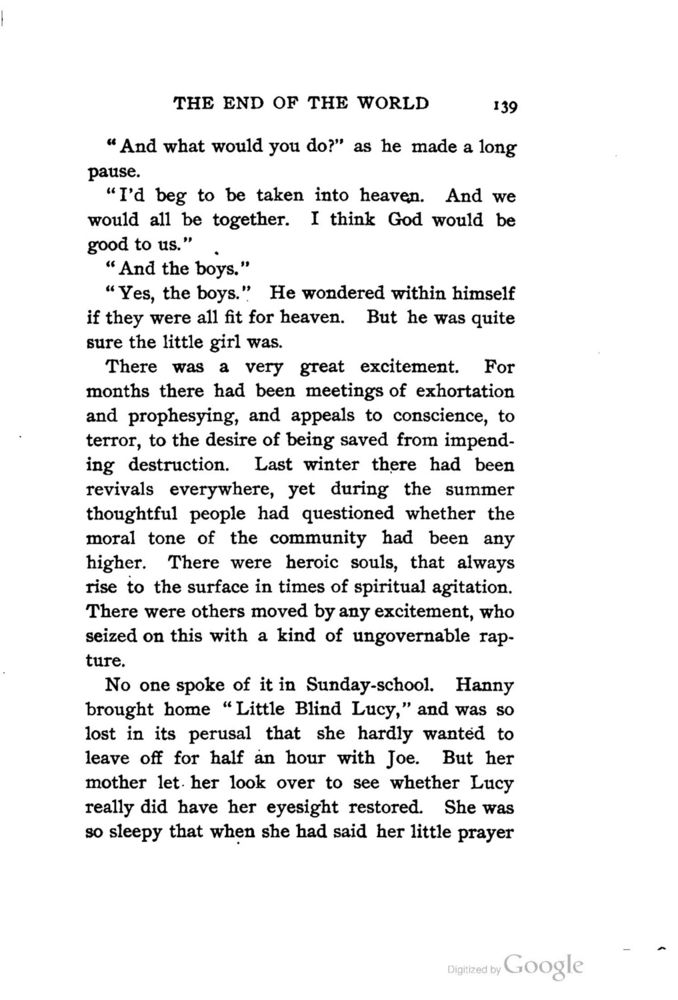 THE END OF THE WORLD 139

"And what would you do?" as he made a long pause.

"I'd beg to be taken into heaven. And we would all be together. I think God would be good to us."

"And the boys."

"Yes, the boys." He wondered within himself if they were all fit for heaven. But he was quite sure the little girl was.

There was a very great excitement. For months there had been meetings of exhortation and prophesying, and appeals to conscience, to terror, to the desire of being saved from impending destruction. Last winter there had been revivals everywhere, yet during the summer thoughtful people had questioned whether the moral tone of the community had been any higher. There were heroic souls, that always rise to the surface in times of spiritual agitation. There were others moved by any excitement, who seized on this with a kind of ungovernable rapture.

No one spoke of it in Sunday-school. Hanny brought home "Little Blind Lucy," and was so lost in its perusal that she hardly wanted to leave off for half an hour with Joe. But her mother let her look over to see whether Lucy really did have her eyesight restored. She was so sleepy that when she had said her little prayer

Digitized by Google